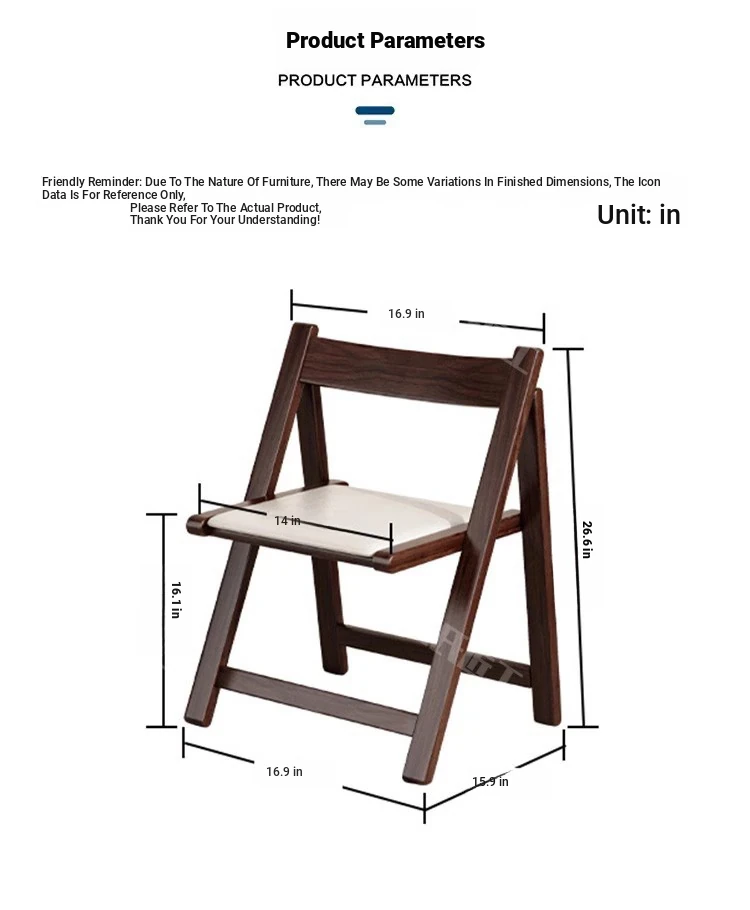 Product Parameters

PRODUCT PARAMETERS

Friendly Reminder: Due To The Nature Of Furniture, There May Be Some Variations In Finished Dimensions, The Icon Data Is For Reference Only, Please Refer To The Actual Product, Thank You For Your Understanding!

Unit: in

16.9 in

14 in

26.6 in

16.1 in

16.9 in

15.9 in